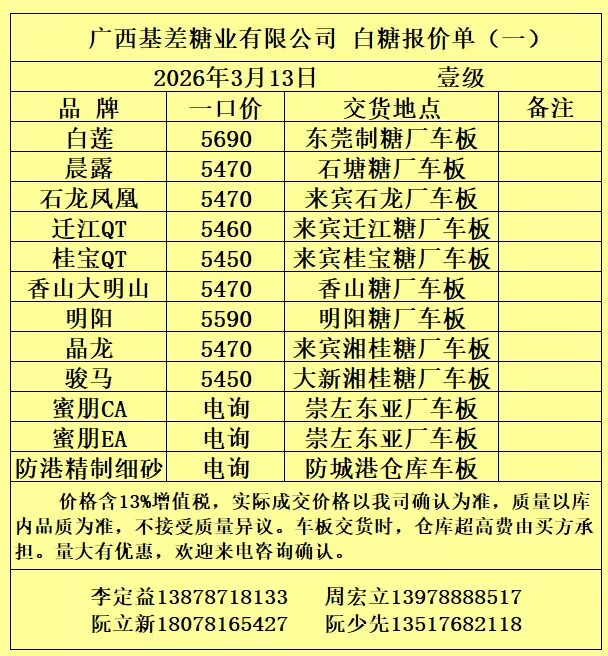 广西基差糖业有限公司 白糖报价单（一）

2026年3月13日　　　　壹级

| 品 牌 | 一口价 | 交货地点 | 备注 |
|---|---|---|---|
| 白莲 | 5690 | 东莞制糖厂车板 | |
| 晨露 | 5470 | 石塘糖厂车板 | |
| 石龙凤凰 | 5470 | 来宾石龙厂车板 | |
| 迁江QT | 5460 | 来宾迁江糖厂车板 | |
| 桂宝QT | 5450 | 来宾桂宝糖厂车板 | |
| 香山大明山 | 5470 | 香山糖厂车板 | |
| 明阳 | 5590 | 明阳糖厂车板 | |
| 晶龙 | 5470 | 来宾湘桂糖厂车板 | |
| 骏马 | 5450 | 大新湘桂糖厂车板 | |
| 蜜朋CA | 电询 | 崇左东亚厂车板 | |
| 蜜朋EA | 电询 | 崇左东亚厂车板 | |
| 防港精制细砂 | 电询 | 防城港仓库车板 | |

价格含13%增值税，实际成交价格以我司确认为准，质量以库内品质为准，不接受质量异议。车板交货时，仓库超高费由买方承担。量大有优惠，欢迎来电咨询确认。

李定益13878718133　周宏立13978888517
阮立新18078165427　阮少先13517682118